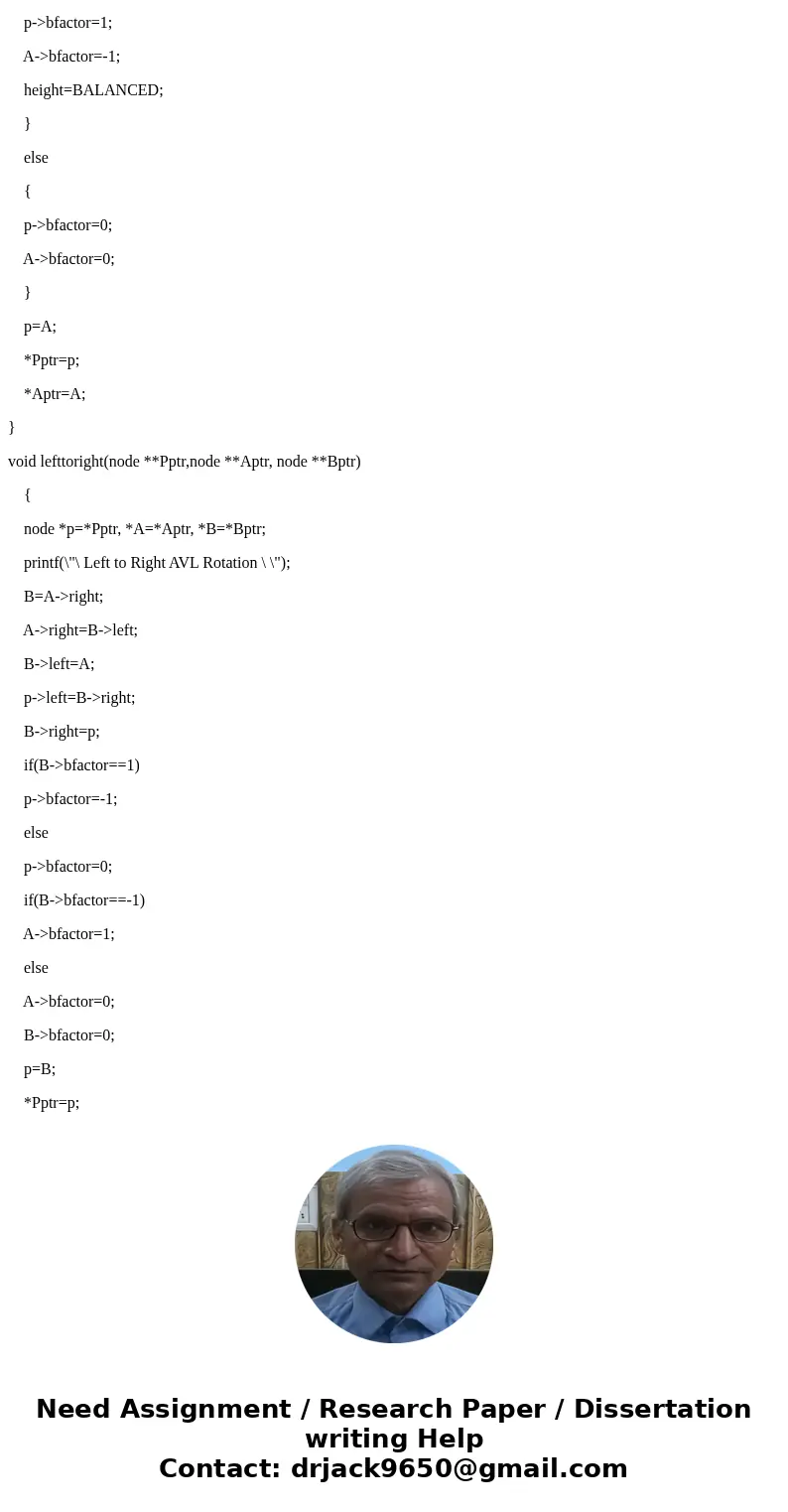 p->bfactor=1;

A->bfactor=-1;

height=BALANCED;

}

else

{

p->bfactor=0;

A->bfactor=0;

}

p=A;

*Pptr=p;

*Aptr=A;

}

void lefttoright(node **Pptr,node **Aptr, node **Bptr)

{

node *p=*Pptr, *A=*Aptr, *B=*Bptr;

printf(\"\ Left to Right AVL Rotation \ \");

B=A->right;

A->right=B->left;

B->left=A;

p->left=B->right;

B->right=p;

if(B->bfactor==1)

p->bfactor=-1;

else

p->bfactor=0;

if(B->bfactor==-1)

A->bfactor=1;

else

A->bfactor=0;

B->bfactor=0;

p=B;

*Pptr=p;

Need Assignment / Research Paper / Dissertation writing Help
Contact: drjack9650@gmail.com